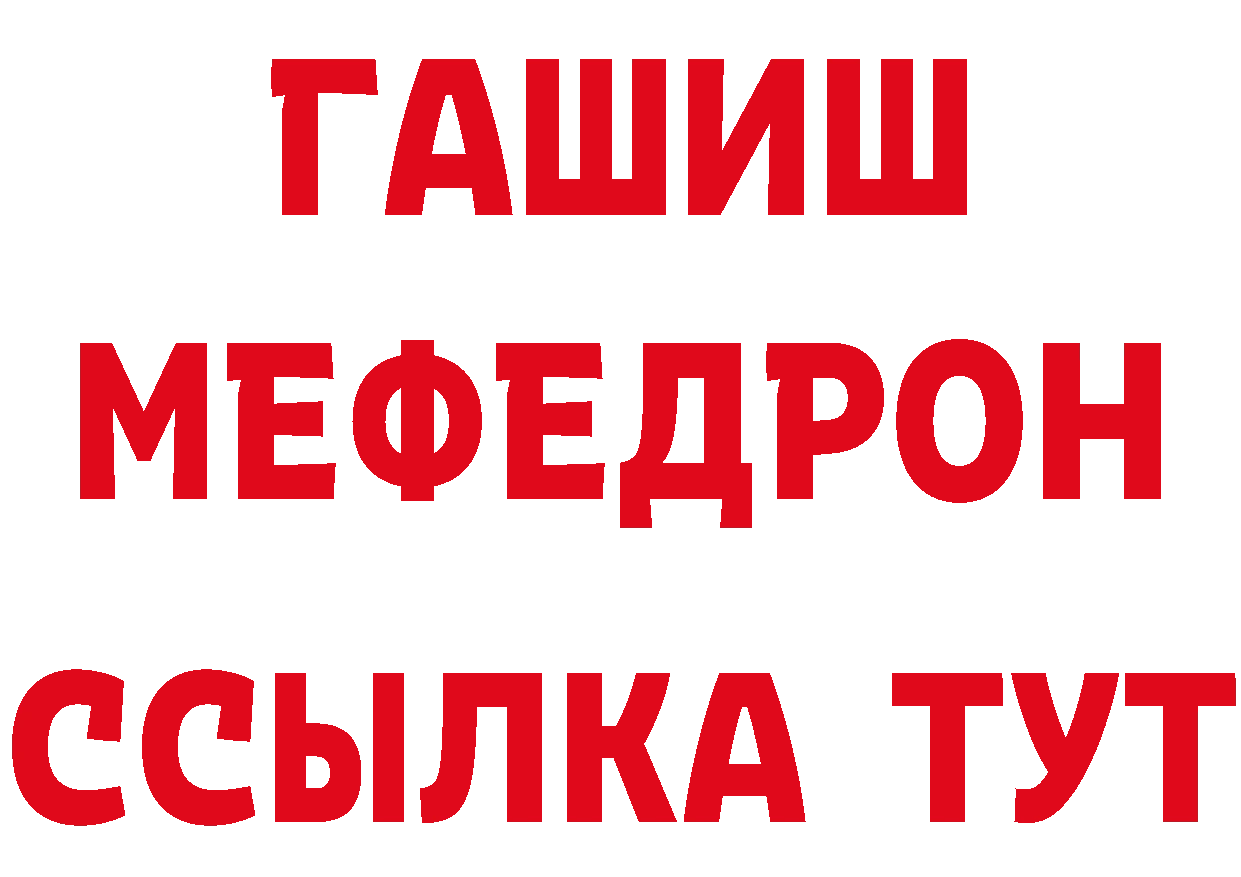 ГАШИШ
МЕФЕДРОН
ССЫЛКА ТУТ